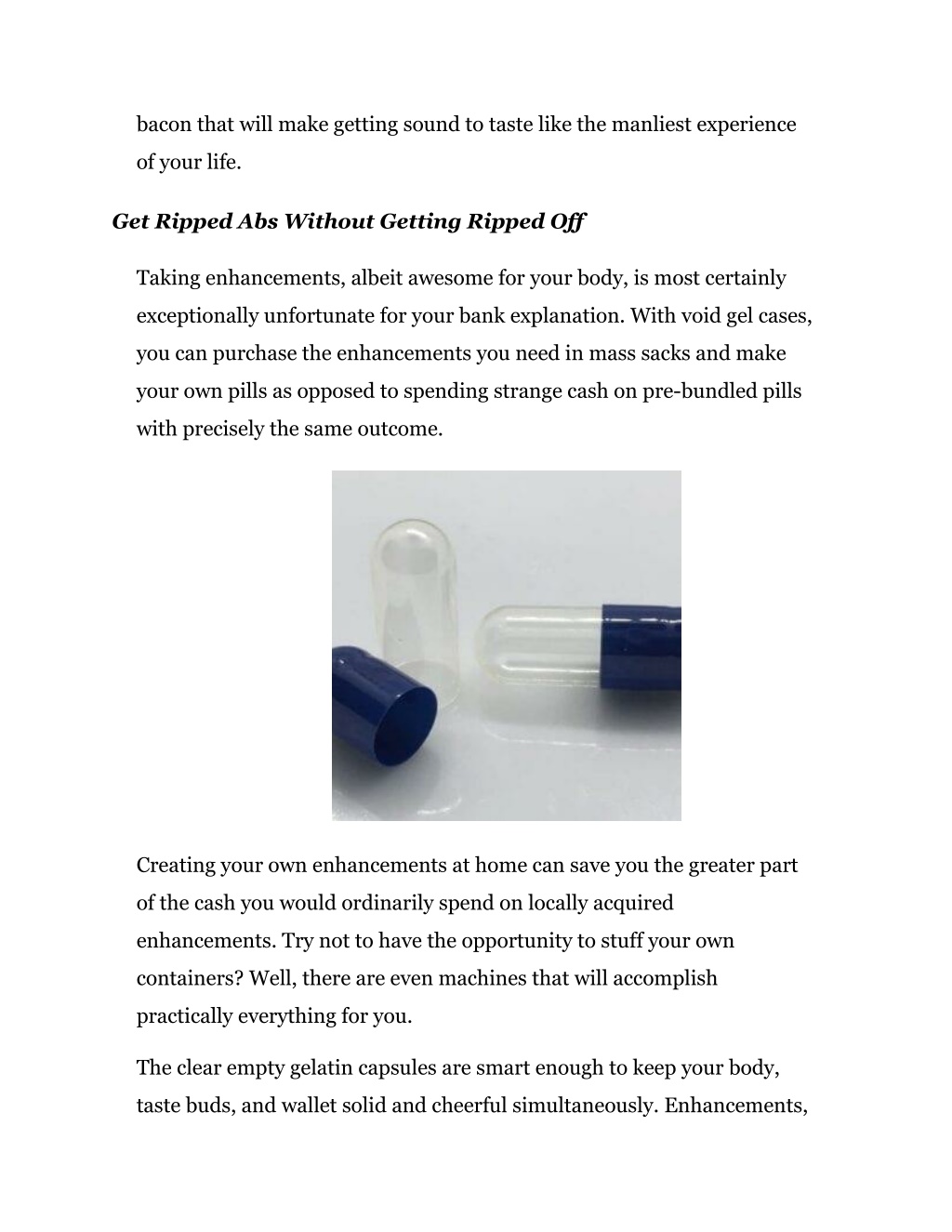 bacon that will make getting sound to taste like the manliest experience of your life.

Get Ripped Abs Without Getting Ripped Off

Taking enhancements, albeit awesome for your body, is most certainly exceptionally unfortunate for your bank explanation. With void gel cases, you can purchase the enhancements you need in mass sacks and make your own pills as opposed to spending strange cash on pre-bundled pills with precisely the same outcome.

Creating your own enhancements at home can save you the greater part of the cash you would ordinarily spend on locally acquired enhancements. Try not to have the opportunity to stuff your own containers? Well, there are even machines that will accomplish practically everything for you.

The clear empty gelatin capsules are smart enough to keep your body, taste buds, and wallet solid and cheerful simultaneously. Enhancements,